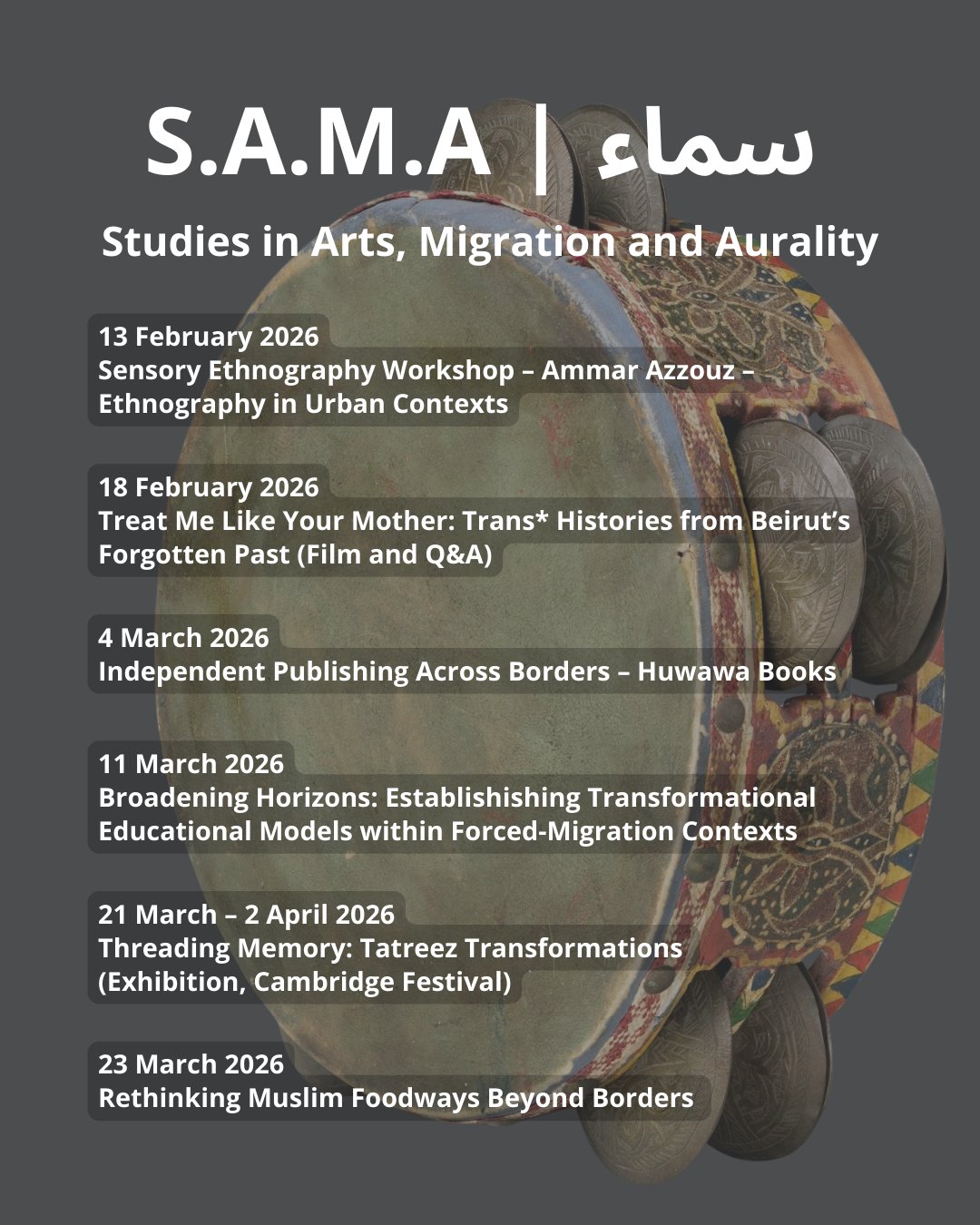 S.A.M.A | سماء

Studies in Arts, Migration and Aurality

13 February 2026
Sensory Ethnography Workshop – Ammar Azzouz – Ethnography in Urban Contexts

18 February 2026
Treat Me Like Your Mother: Trans* Histories from Beirut's Forgotten Past (Film and Q&A)

4 March 2026
Independent Publishing Across Borders – Huwawa Books

11 March 2026
Broadening Horizons: Establishishing Transformational Educational Models within Forced-Migration Contexts

21 March – 2 April 2026
Threading Memory: Tatreez Transformations (Exhibition, Cambridge Festival)

23 March 2026
Rethinking Muslim Foodways Beyond Borders